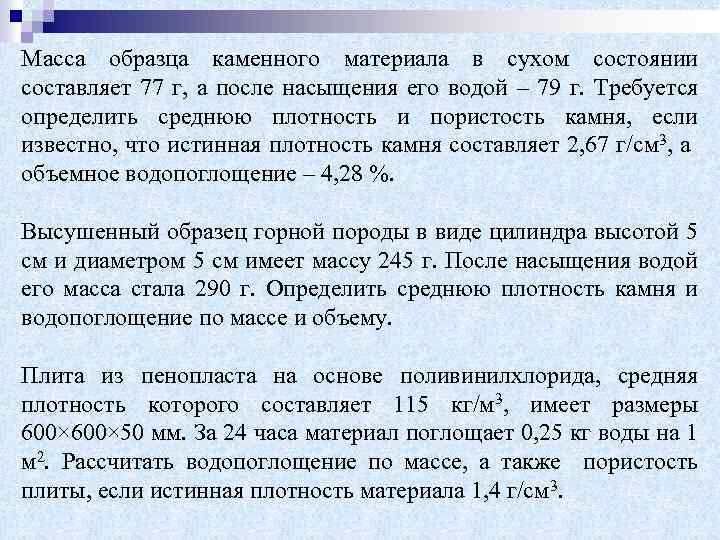 Масса образца каменного материала в сухом состоянии составляет 77 г, а после насыщения его водой – 79 г. Требуется определить среднюю плотность и пористость камня, если известно, что истинная плотность камня составляет 2,67 г/см$^3$, а объемное водопоглощение – 4,28 %.

Высушенный образец горной породы в виде цилиндра высотой 5 см и диаметром 5 см имеет массу 245 г. После насыщения водой его масса стала 290 г. Определить среднюю плотность камня и водопоглощение по массе и объему.

Плита из пенопласта на основе поливинилхлорида, средняя плотность которого составляет 115 кг/м$^3$, имеет размеры 600×600×50 мм. За 24 часа материал поглощает 0,25 кг воды на 1 м$^2$. Рассчитать водопоглощение по массе, а также пористость плиты, если истинная плотность материала 1,4 г/см$^3$.